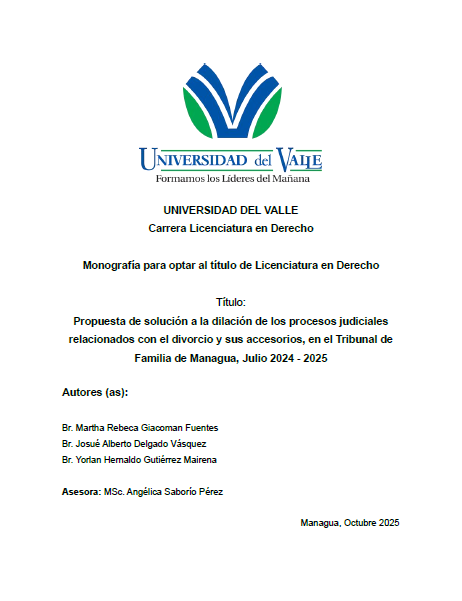 UNIVERSIDAD del VALLE
Formamos los Líderes del Mañana

UNIVERSIDAD DEL VALLE
Carrera Licenciatura en Derecho

Monografía para optar al título de Licenciatura en Derecho

Título:
Propuesta de solución a la dilación de los procesos judiciales relacionados con el divorcio y sus accesorios, en el Tribunal de Familia de Managua, Julio 2024 - 2025

Autores (as):

Br. Martha Rebeca Giacoman Fuentes
Br. Josué Alberto Delgado Vásquez
Br. Yorlan Hernaldo Gutiérrez Mairena

Asesora: MSc. Angélica Saborío Pérez

Managua, Octubre 2025